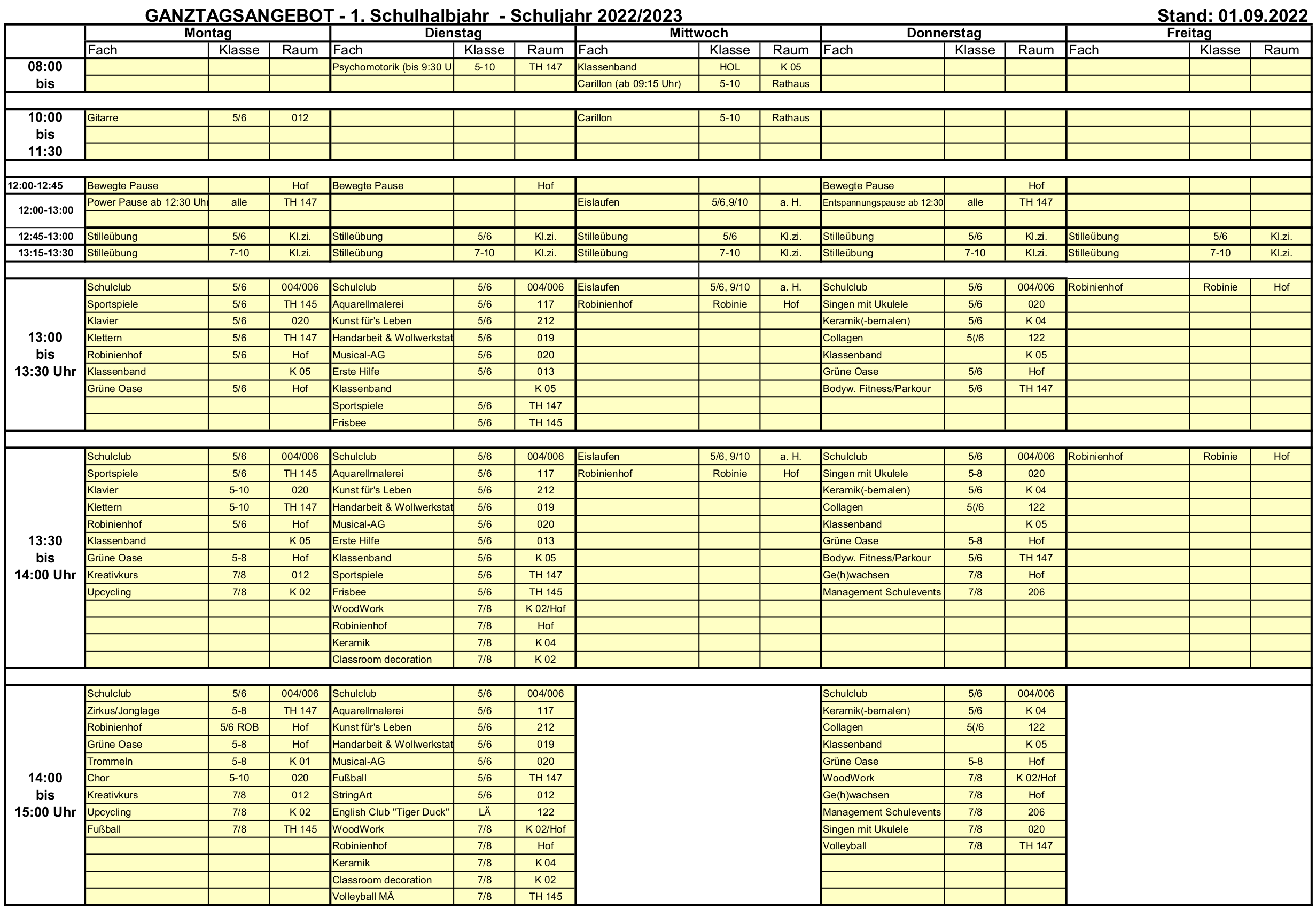 GANZTAGSANGEBOT - 1. Schulhalbjahr - Schuljahr 2022/2023 Stand: 01.09.2022

| | Montag | | | Dienstag | | | Mittwoch | | | Donnerstag | | | Freitag | | |
|---|---|---|---|---|---|---|---|---|---|---|---|---|---|---|---|
| | Fach | Klasse | Raum | Fach | Klasse | Raum | Fach | Klasse | Raum | Fach | Klasse | Raum | Fach | Klasse | Raum |
| 08:00 bis | | | | Psychomotorik (bis 9:30 U | 5-10 | TH 147 | Klassenband | HOL | K 05 | | | | | | |
| | | | | | | | Carillon (ab 09:15 Uhr) | 5-10 | Rathaus | | | | | | |
| 10:00 bis 11:30 | Gitarre | 5/6 | 012 | | | | Carillon | 5-10 | Rathaus | | | | | | |
| 12:00-12:45 | Bewegte Pause | | Hof | Bewegte Pause | | Hof | | | | Bewegte Pause | | Hof | | | |
| 12:00-13:00 | Power Pause ab 12:30 Uh | alle | TH 147 | | | | Eislaufen | 5/6,9/10 | a. H. | Entspannungspause ab 12:30 | alle | TH 147 | | | |
| 12:45-13:00 | Stilleübung | 5/6 | Kl.zi. | Stilleübung | 5/6 | Kl.zi. | Stilleübung | 5/6 | Kl.zi. | Stilleübung | 5/6 | Kl.zi. | Stilleübung | 5/6 | Kl.zi. |
| 13:15-13:30 | Stilleübung | 7-10 | Kl.zi. | Stilleübung | 7-10 | Kl.zi. | Stilleübung | 7-10 | Kl.zi. | Stilleübung | 7-10 | Kl.zi. | Stilleübung | 7-10 | Kl.zi. |
| 13:00 bis 13:30 Uhr | Schulclub | 5/6 | 004/006 | Schulclub | 5/6 | 004/006 | Eislaufen | 5/6, 9/10 | a. H. | Schulclub | 5/6 | 004/006 | Robinienhof | Robinie | Hof |
| | Sportspiele | 5/6 | TH 145 | Aquarellmalerei | 5/6 | 117 | Robinienhof | Robinie | Hof | Singen mit Ukulele | 5/6 | 020 | | | |
| | Klavier | 5/6 | 020 | Kunst für's Leben | 5/6 | 212 | | | | Keramik(-bemalen) | 5/6 | K 04 | | | |
| | Klettern | 5/6 | TH 147 | Handarbeit & Wollwerkstat | 5/6 | 019 | | | | Collagen | 5(/6 | 122 | | | |
| | Robinienhof | 5/6 | Hof | Musical-AG | 5/6 | 020 | | | | Klassenband | | K 05 | | | |
| | Klassenband | | K 05 | Erste Hilfe | 5/6 | 013 | | | | Grüne Oase | 5/6 | Hof | | | |
| | Grüne Oase | 5/6 | Hof | Klassenband | | K 05 | | | | Bodyw. Fitness/Parkour | 5/6 | TH 147 | | | |
| | | | | Sportspiele | 5/6 | TH 147 | | | | | | | | | |
| | | | | Frisbee | 5/6 | TH 145 | | | | | | | | | |
| 13:30 bis 14:00 Uhr | Schulclub | 5/6 | 004/006 | Schulclub | 5/6 | 004/006 | Eislaufen | 5/6, 9/10 | a. H. | Schulclub | 5/6 | 004/006 | Robinienhof | Robinie | Hof |
| | Sportspiele | 5/6 | TH 145 | Aquarellmalerei | 5/6 | 117 | Robinienhof | Robinie | Hof | Singen mit Ukulele | 5-8 | 020 | | | |
| | Klavier | 5-10 | 020 | Kunst für's Leben | 5/6 | 212 | | | | Keramik(-bemalen) | 5/6 | K 04 | | | |
| | Klettern | 5-10 | TH 147 | Handarbeit & Wollwerkstat | 5/6 | 019 | | | | Collagen | 5(/6 | 122 | | | |
| | Robinienhof | 5/6 | Hof | Musical-AG | 5/6 | 020 | | | | Klassenband | | K 05 | | | |
| | Klassenband | | K 05 | Erste Hilfe | 5/6 | 013 | | | | Grüne Oase | 5-8 | Hof | | | |
| | Grüne Oase | 5-8 | Hof | Klassenband | 5/6 | K 05 | | | | Bodyw. Fitness/Parkour | 5/6 | TH 147 | | | |
| | Kreativkurs | 7/8 | 012 | Sportspiele | 5/6 | TH 147 | | | | Ge(h)wachsen | 7/8 | Hof | | | |
| | Upcycling | 7/8 | K 02 | Frisbee | 5/6 | TH 145 | | | | Management Schulevents | 7/8 | 206 | | | |
| | | | | WoodWork | 7/8 | K 02/Hof | | | | | | | | | |
| | | | | Robinienhof | 7/8 | Hof | | | | | | | | | |
| | | | | Keramik | 7/8 | K 04 | | | | | | | | | |
| | | | | Classroom decoration | 7/8 | K 02 | | | | | | | | | |
| 14:00 bis 15:00 Uhr | Schulclub | 5/6 | 004/006 | Schulclub | 5/6 | 004/006 | | | | Schulclub | 5/6 | 004/006 | | | |
| | Zirkus/Jonglage | 5-8 | TH 147 | Aquarellmalerei | 5/6 | 117 | | | | Keramik(-bemalen) | 5/6 | K 04 | | | |
| | Robinienhof | 5/6 ROB | Hof | Kunst für's Leben | 5/6 | 212 | | | | Collagen | 5(/6 | 122 | | | |
| | Grüne Oase | 5-8 | Hof | Handarbeit & Wollwerkstat | 5/6 | 019 | | | | Klassenband | | K 05 | | | |
| | Trommeln | 5-8 | K 01 | Musical-AG | 5/6 | 020 | | | | Grüne Oase | 5-8 | Hof | | | |
| | Chor | 5-10 | 020 | Fußball | 5/6 | TH 147 | | | | WoodWork | 7/8 | K 02/Hof | | | |
| | Kreativkurs | 7/8 | 012 | StringArt | 5/6 | 012 | | | | Ge(h)wachsen | 7/8 | Hof | | | |
| | Upcycling | 7/8 | K 02 | English Club "Tiger Duck" | LÄ | 122 | | | | Management Schulevents | 7/8 | 206 | | | |
| | Fußball | 7/8 | TH 145 | WoodWork | 7/8 | K 02/Hof | | | | Singen mit Ukulele | 7/8 | 020 | | | |
| | | | | Robinienhof | 7/8 | Hof | | | | Volleyball | 7/8 | TH 147 | | | |
| | | | | Keramik | 7/8 | K 04 | | | | | | | | | |
| | | | | Classroom decoration | 7/8 | K 02 | | | | | | | | | |
| | | | | Volleyball MÄ | 7/8 | TH 145 | | | | | | | | | |